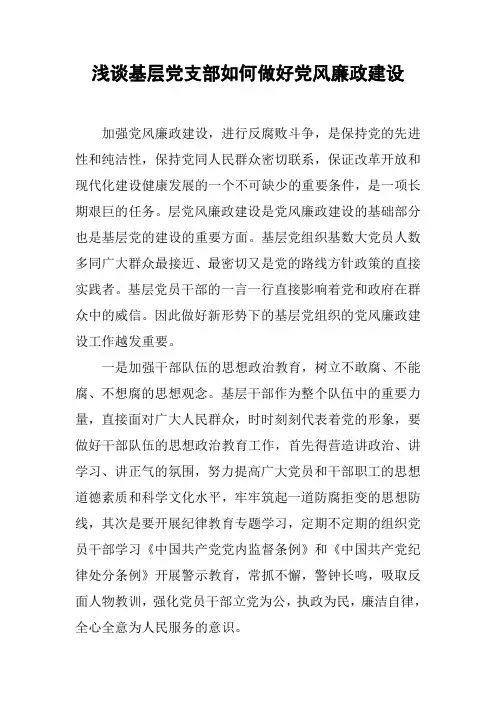 浅谈基层党支部如何做好党风廉政建设

加强党风廉政建设，进行反腐败斗争，是保持党的先进性和纯洁性，保持党同人民群众密切联系，保证改革开放和现代化建设健康发展的一个不可缺少的重要条件，是一项长期艰巨的任务。层党风廉政建设是党风廉政建设的基础部分也是基层党的建设的重要方面。基层党组织基数大党员人数多同广大群众最接近、最密切又是党的路线方针政策的直接实践者。基层党员干部的一言一行直接影响着党和政府在群众中的威信。因此做好新形势下的基层党组织的党风廉政建设工作越发重要。

一是加强干部队伍的思想政治教育，树立不敢腐、不能腐、不想腐的思想观念。基层干部作为整个队伍中的重要力量，直接面对广大人民群众，时时刻刻代表着党的形象，要做好干部队伍的思想政治教育工作，首先得营造讲政治、讲学习、讲正气的氛围，努力提高广大党员和干部职工的思想道德素质和科学文化水平，牢牢筑起一道防腐拒变的思想防线，其次是要开展纪律教育专题学习，定期不定期的组织党员干部学习《中国共产党党内监督条例》和《中国共产党纪律处分条例》开展警示教育，常抓不懈，警钟长鸣，吸取反面人物教训，强化党员干部立党为公，执政为民，廉洁自律，全心全意为人民服务的意识。